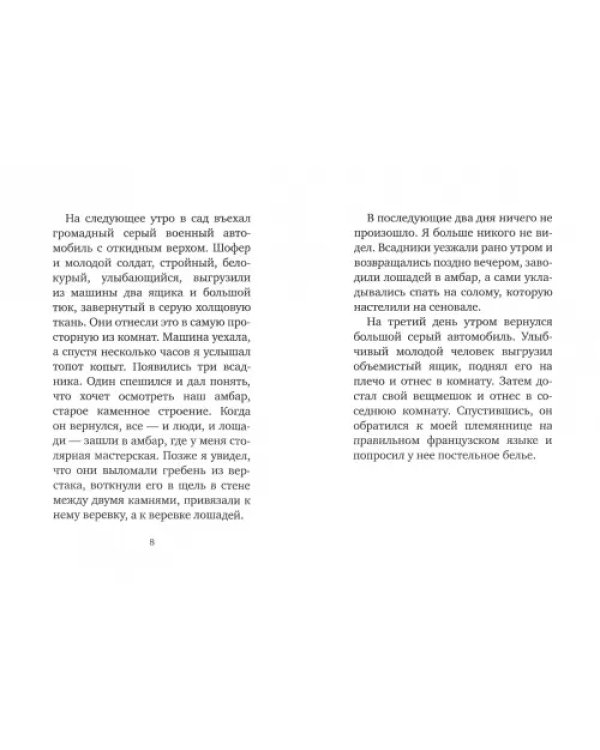 На следующее утро в сад въехал громадный серый военный автомобиль с откидным верхом. Шофер и молодой солдат, стройный, белокурый, улыбающийся, выгрузили из машины два ящика и большой тюк, завернутый в серую холщовую ткань. Они отнесли это в самую просторную из комнат. Машина уехала, а спустя несколько часов я услышал топот копыт. Появились три всадника. Один спешился и дал понять, что хочет осмотреть наш амбар, старое каменное строение. Когда он вернулся, все — и люди, и лошади — зашли в амбар, где у меня столярная мастерская. Позже я увидел, что они выломали гребень из верстака, воткнули его в щель в стене между двумя камнями, привязали к нему веревку, а к веревке лошадей.

8

В последующие два дня ничего не произошло. Я больше никого не видел. Всадники уезжали рано утром и возвращались поздно вечером, заводили лошадей в амбар, а сами укладывались спать на солому, которую настелили на сеновале.

На третий день утром вернулся большой серый автомобиль. Улыбчивый молодой человек выгрузил объемистый ящик, поднял его на плечо и отнес в комнату. Затем достал свой вещмешок и отнес в соседнюю комнату. Спустившись, он обратился к моей племяннице на правильном французском языке и попросил у нее постельное белье.